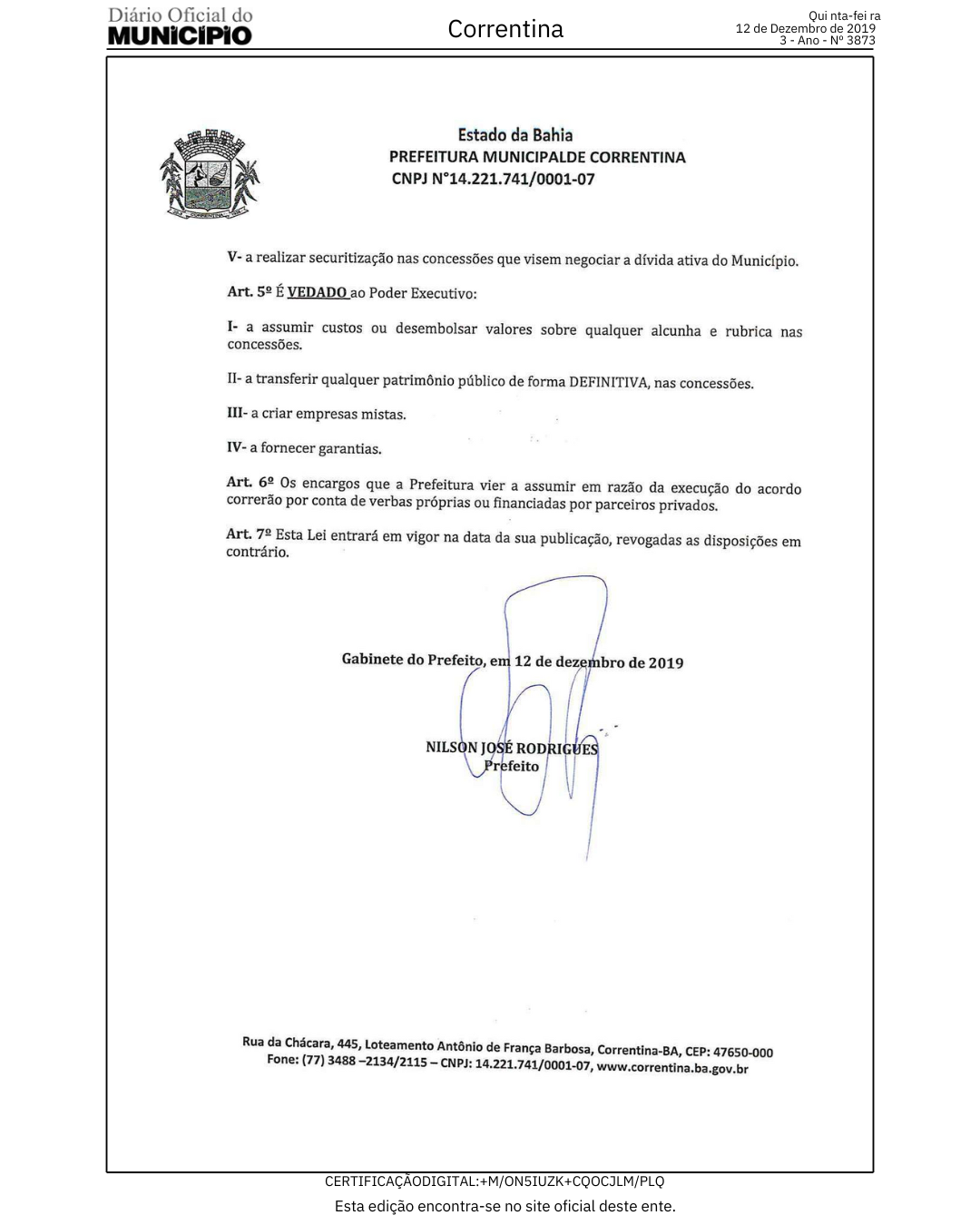 Diário Oficial do
MUNICÍPIO

Correntina

Qui nta-fei ra
12 de Dezembro de 2019
3 - Ano - Nº 3873

Estado da Bahia
PREFEITURA MUNICIPALDE CORRENTINA
CNPJ N°14.221.741/0001-07

V- a realizar securitização nas concessões que visem negociar a dívida ativa do Município.

Art. 5º É VEDADO ao Poder Executivo:

I- a assumir custos ou desembolsar valores sobre qualquer alcunha e rubrica nas concessões.

II- a transferir qualquer patrimônio público de forma DEFINITIVA, nas concessões.

III- a criar empresas mistas.

IV- a fornecer garantias.

Art. 6º Os encargos que a Prefeitura vier a assumir em razão da execução do acordo correrão por conta de verbas próprias ou financiadas por parceiros privados.

Art. 7º Esta Lei entrará em vigor na data da sua publicação, revogadas as disposições em contrário.

Gabinete do Prefeito, em 12 de dezembro de 2019

NILSON JOSÉ RODRIGUES
Prefeito

Rua da Chácara, 445, Loteamento Antônio de França Barbosa, Correntina-BA, CEP: 47650-000
Fone: (77) 3488 –2134/2115 – CNPJ: 14.221.741/0001-07, www.correntina.ba.gov.br

CERTIFICAÇÃODIGITAL:+M/ON5IUZK+CQOCJLM/PLQ
Esta edição encontra-se no site oficial deste ente.